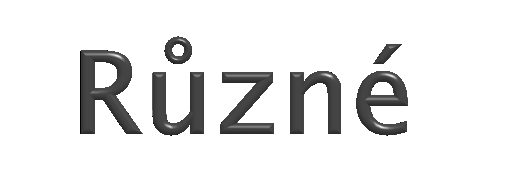 Různé